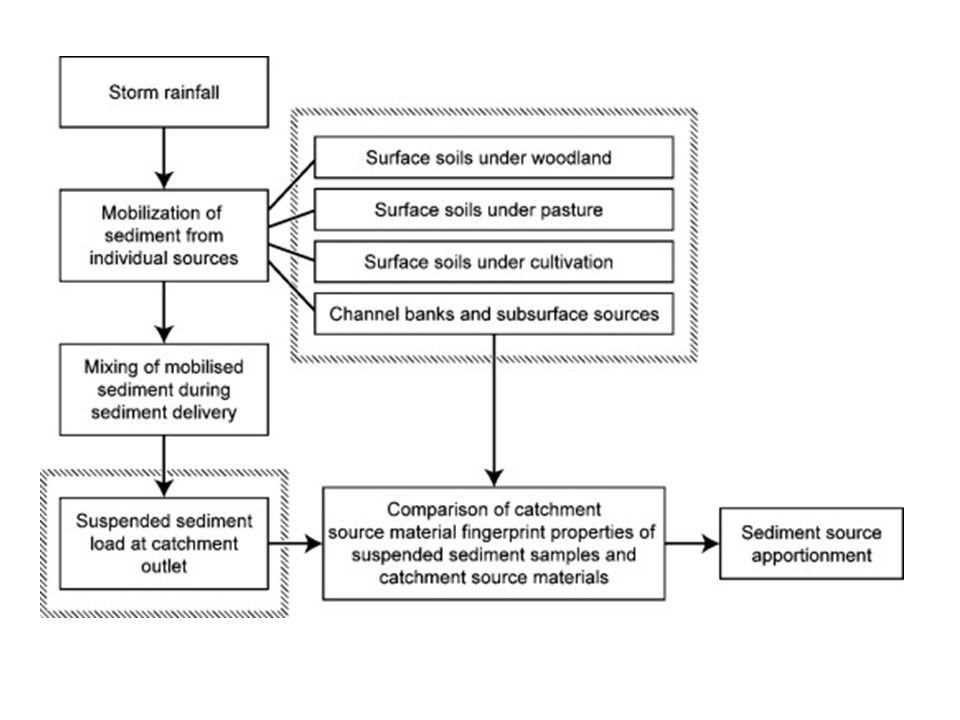 Storm rainfall

Mobilization of sediment from individual sources

Surface soils under woodland

Surface soils under pasture

Surface soils under cultivation

Channel banks and subsurface sources

Mixing of mobilised sediment during sediment delivery

Suspended sediment load at catchment outlet

Comparison of catchment source material fingerprint properties of suspended sediment samples and catchment source materials

Sediment source apportionment